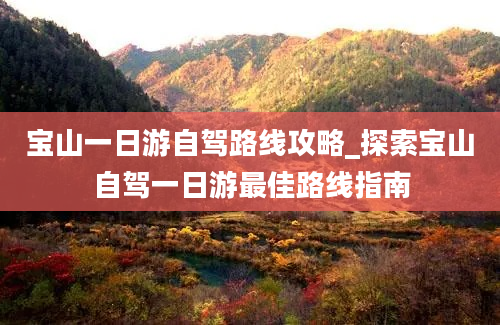 宝山一日游自驾路线攻略_探索宝山自驾一日游最佳路线指南